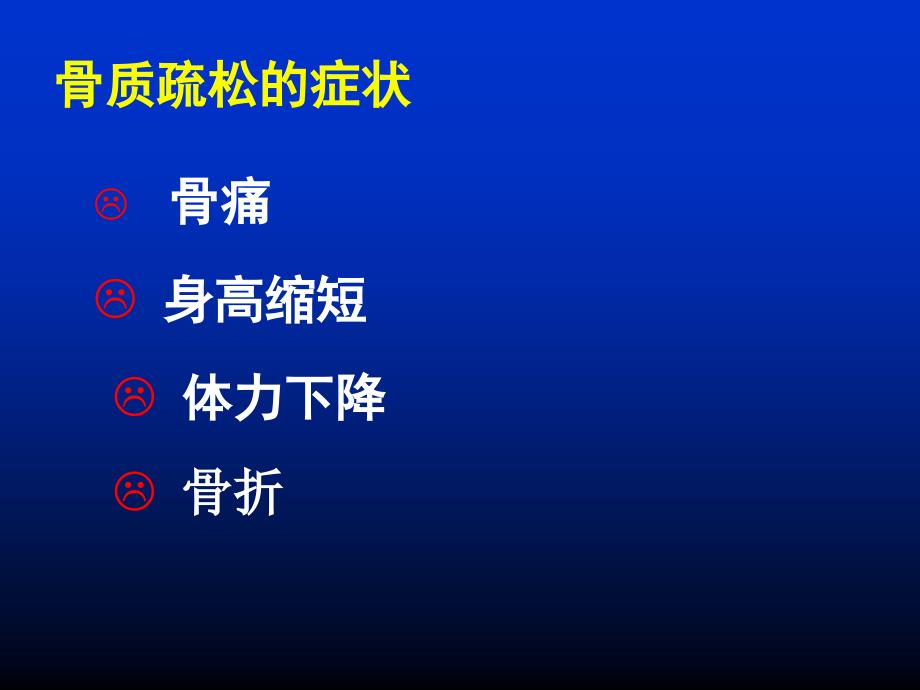 骨质疏松的症状

☹ 骨痛

☹ 身高缩短

☹ 体力下降

☹ 骨折